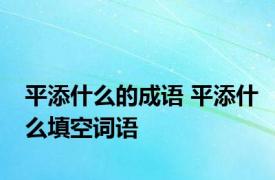 平添什么的成语 平添什么填空词语